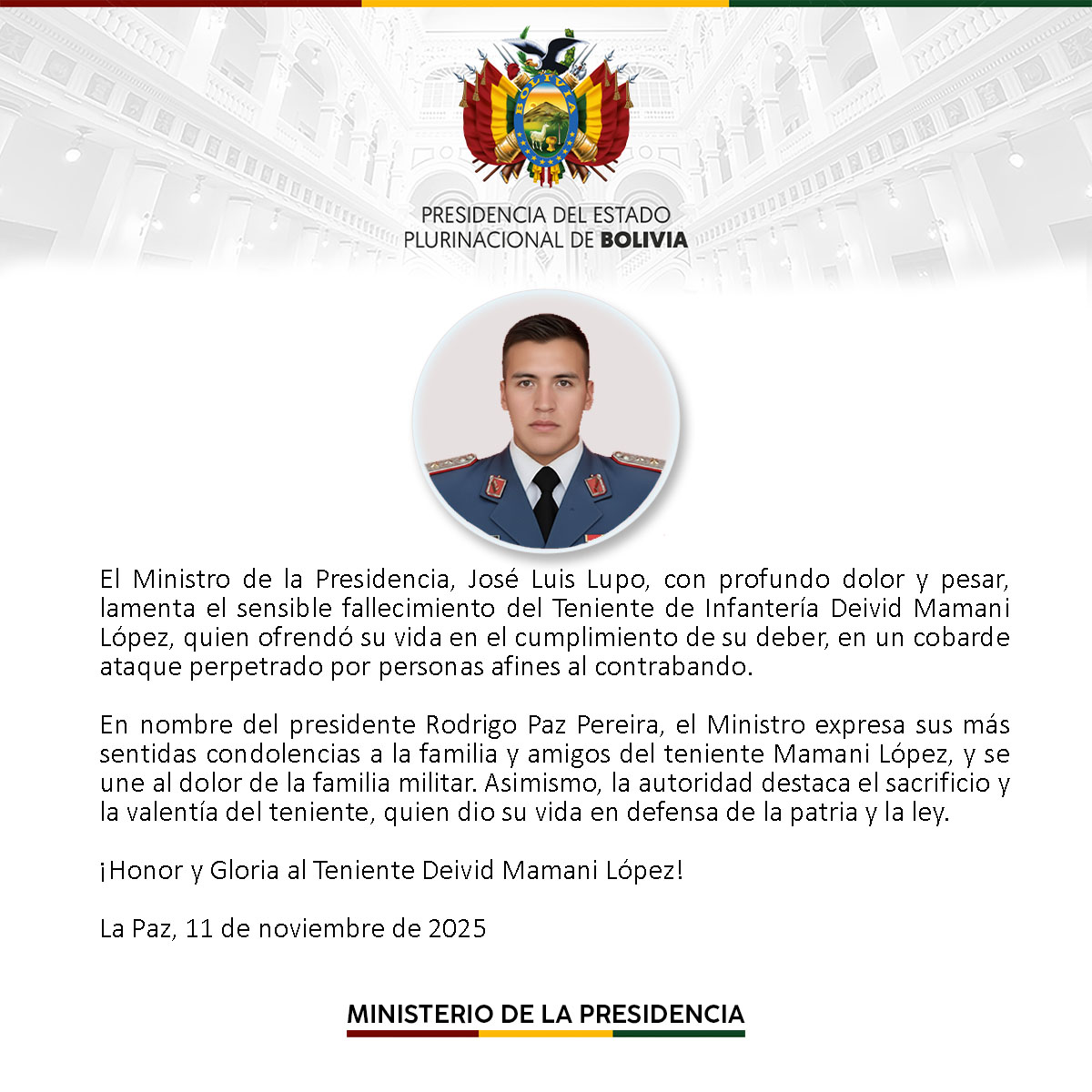 BOLIVIA

PRESIDENCIA DEL ESTADO PLURINACIONAL DE BOLIVIA

El Ministro de la Presidencia, José Luis Lupo, con profundo dolor y pesar, lamenta el sensible fallecimiento del Teniente de Infantería Deivid Mamani López, quien ofrendó su vida en el cumplimiento de su deber, en un cobarde ataque perpetrado por personas afines al contrabando.

En nombre del presidente Rodrigo Paz Pereira, el Ministro expresa sus más sentidas condolencias a la familia y amigos del teniente Mamani López, y se une al dolor de la familia militar. Asimismo, la autoridad destaca el sacrificio y la valentía del teniente, quien dio su vida en defensa de la patria y la ley.

¡Honor y Gloria al Teniente Deivid Mamani López!

La Paz, 11 de noviembre de 2025

MINISTERIO DE LA PRESIDENCIA